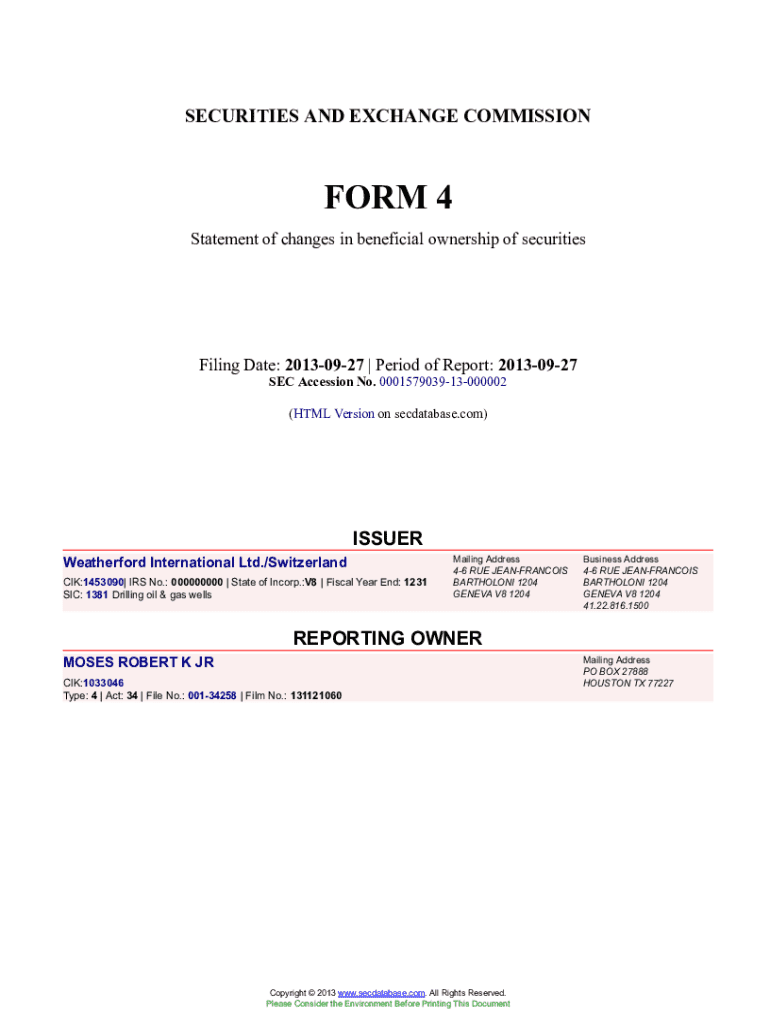 SECURITIES AND EXCHANGE COMMISSION

FORM 4

Statement of changes in beneficial ownership of securities

Filing Date: 2013-09-27 | Period of Report: 2013-09-27
SEC Accession No. 0001579039-13-000002

(HTML Version on secdatabase.com)

ISSUER

Weatherford International Ltd./Switzerland
CIK:1453090| IRS No.: 000000000 | State of Incorp.:V8 | Fiscal Year End: 1231
SIC: 1381 Drilling oil & gas wells

Mailing Address
4-6 RUE JEAN-FRANCOIS
BARTHOLONI 1204
GENEVA V8 1204

Business Address
4-6 RUE JEAN-FRANCOIS
BARTHOLONI 1204
GENEVA V8 1204
41.22.816.1500

REPORTING OWNER

MOSES ROBERT K JR
CIK:1033046
Type: 4 | Act: 34 | File No.: 001-34258 | Film No.: 131121060

Mailing Address
PO BOX 27888
HOUSTON TX 77227

Copyright © 2013 www.secdatabase.com. All Rights Reserved.
Please Consider the Environment Before Printing This Document